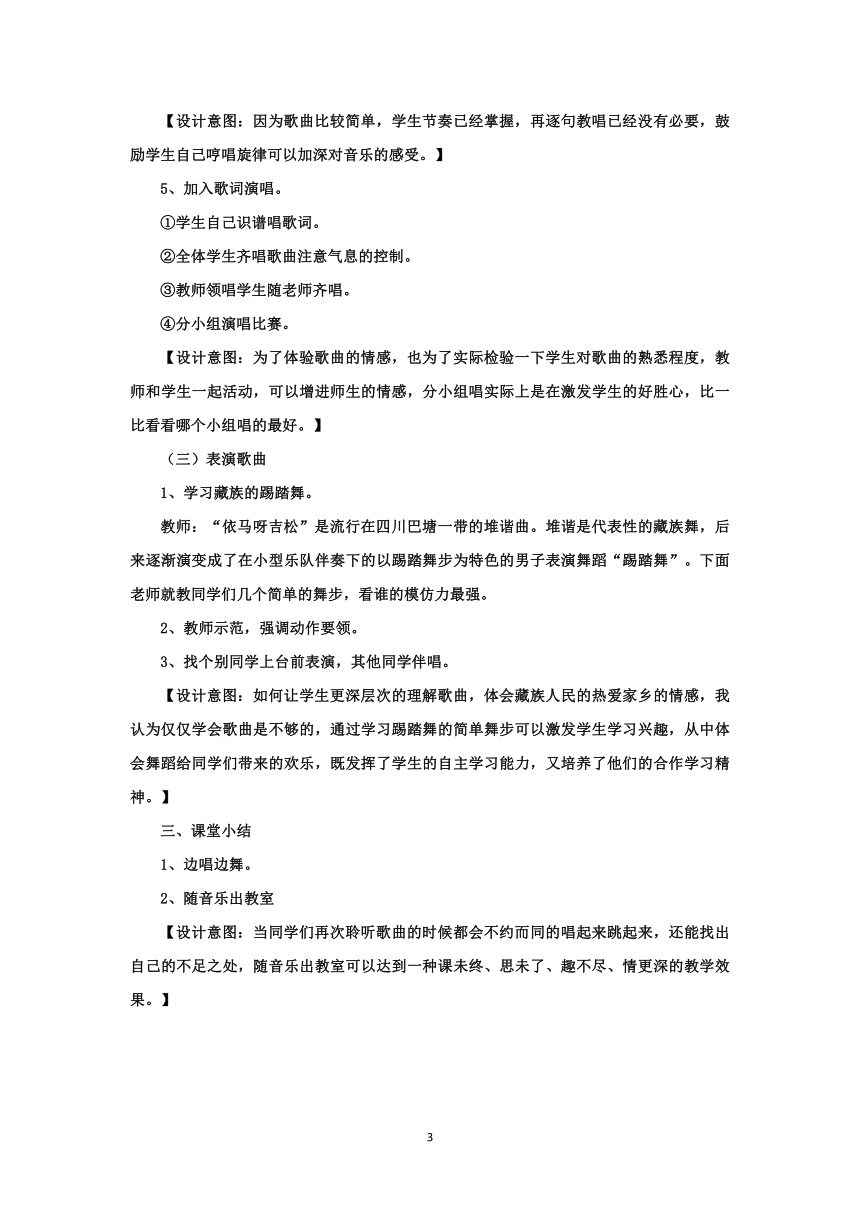 【设计意图：因为歌曲比较简单，学生节奏已经掌握，再逐句教唱已经没有必要，鼓励学生自己哼唱旋律可以加深对音乐的感受。】

5、加入歌词演唱。

①学生自己识谱唱歌词。

②全体学生齐唱歌曲注意气息的控制。

③教师领唱学生随老师齐唱。

④分小组演唱比赛。

【设计意图：为了体验歌曲的情感，也为了实际检验一下学生对歌曲的熟悉程度，教师和学生一起活动，可以增进师生的情感，分小组唱实际上是在激发学生的好胜心，比一比看看哪个小组唱的最好。】

（三）表演歌曲

1、学习藏族的踢踏舞。

教师：“依马呀吉松”是流行在四川巴塘一带的堆谐曲。堆谐是代表性的藏族舞，后来逐渐演变成了在小型乐队伴奏下的以踢踏舞步为特色的男子表演舞蹈“踢踏舞”。下面老师就教同学们几个简单的舞步，看谁的模仿力最强。

2、教师示范，强调动作要领。

3、找个别同学上台前表演，其他同学伴唱。

【设计意图：如何让学生更深层次的理解歌曲，体会藏族人民的热爱家乡的情感，我认为仅仅学会歌曲是不够的，通过学习踢踏舞的简单舞步可以激发学生学习兴趣，从中体会舞蹈给同学们带来的欢乐，既发挥了学生的自主学习能力，又培养了他们的合作学习精神。】

三、课堂小结

1、边唱边舞。

2、随音乐出教室

【设计意图：当同学们再次聆听歌曲的时候都会不约而同的唱起来跳起来，还能找出自己的不足之处，随音乐出教室可以达到一种课未终、思未了、趣不尽、情更深的教学效果。】

3